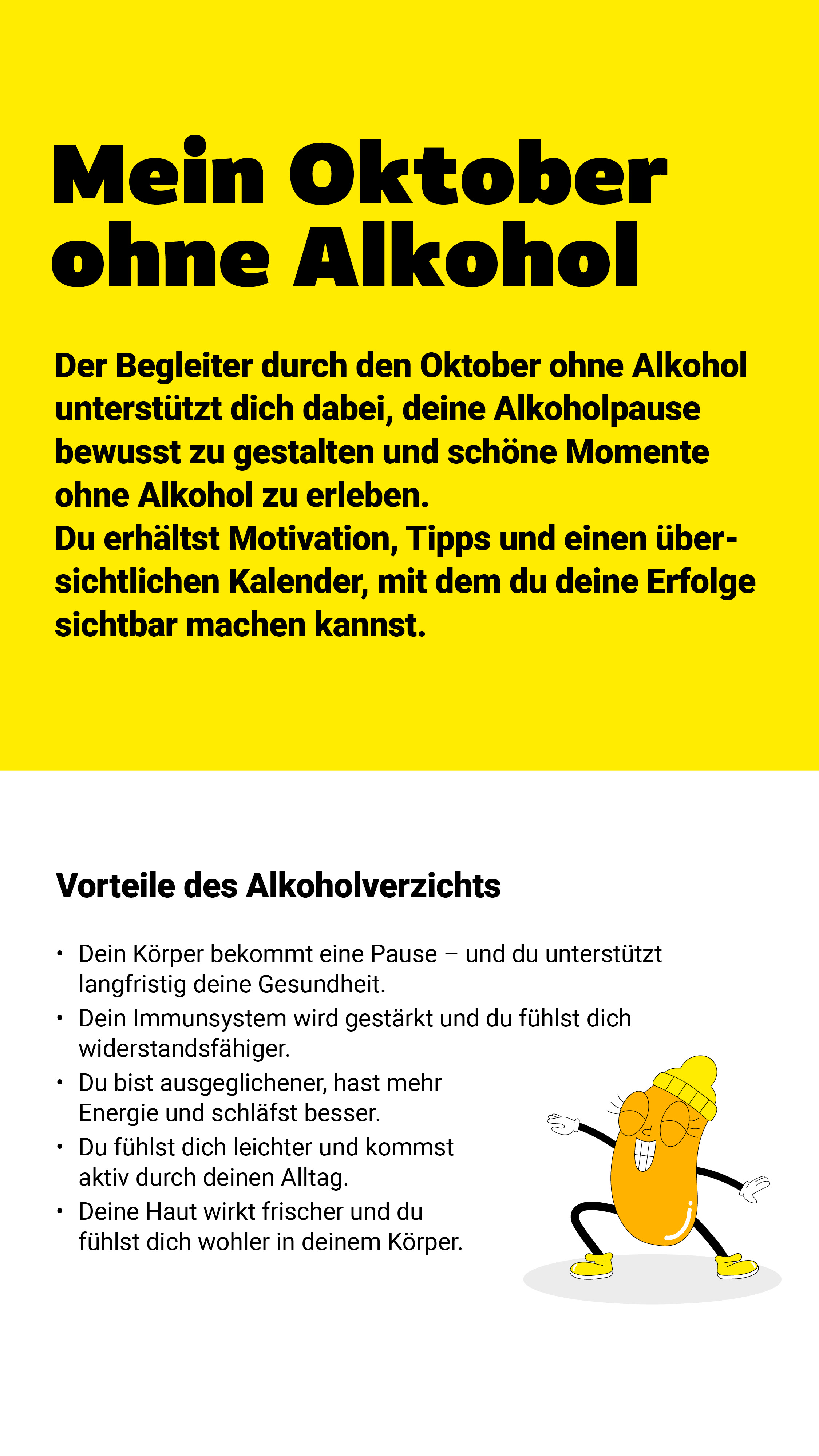 Mein Oktober ohne Alkohol

Der Begleiter durch den Oktober ohne Alkohol unterstützt dich dabei, deine Alkoholpause bewusst zu gestalten und schöne Momente ohne Alkohol zu erleben.
Du erhältst Motivation, Tipps und einen übersichtlichen Kalender, mit dem du deine Erfolge sichtbar machen kannst.

Vorteile des Alkoholverzichts

• Dein Körper bekommt eine Pause – und du unterstützt langfristig deine Gesundheit.
• Dein Immunsystem wird gestärkt und du fühlst dich widerstandsfähiger.
• Du bist ausgeglichener, hast mehr Energie und schläfst besser.
• Du fühlst dich leichter und kommst aktiv durch deinen Alltag.
• Deine Haut wirkt frischer und du fühlst dich wohler in deinem Körper.